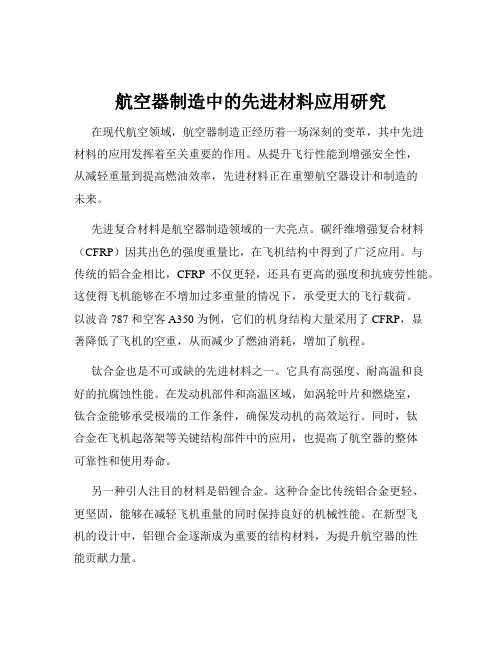 航空器制造中的先进材料应用研究

在现代航空领域，航空器制造正经历着一场深刻的变革，其中先进材料的应用发挥着至关重要的作用。从提升飞行性能到增强安全性，从减轻重量到提高燃油效率，先进材料正在重塑航空器设计和制造的未来。

先进复合材料是航空器制造领域的一大亮点。碳纤维增强复合材料（CFRP）因其出色的强度重量比，在飞机结构中得到了广泛应用。与传统的铝合金相比，CFRP 不仅更轻，还具有更高的强度和抗疲劳性能。这使得飞机能够在不增加过多重量的情况下，承受更大的飞行载荷。以波音 787 和空客 A350 为例，它们的机身结构大量采用了 CFRP，显著降低了飞机的空重，从而减少了燃油消耗，增加了航程。

钛合金也是不可或缺的先进材料之一。它具有高强度、耐高温和良好的抗腐蚀性能。在发动机部件和高温区域，如涡轮叶片和燃烧室，钛合金能够承受极端的工作条件，确保发动机的高效运行。同时，钛合金在飞机起落架等关键结构部件中的应用，也提高了航空器的整体可靠性和使用寿命。

另一种引人注目的材料是铝锂合金。这种合金比传统铝合金更轻、更坚固，能够在减轻飞机重量的同时保持良好的机械性能。在新型飞机的设计中，铝锂合金逐渐成为重要的结构材料，为提升航空器的性能贡献力量。